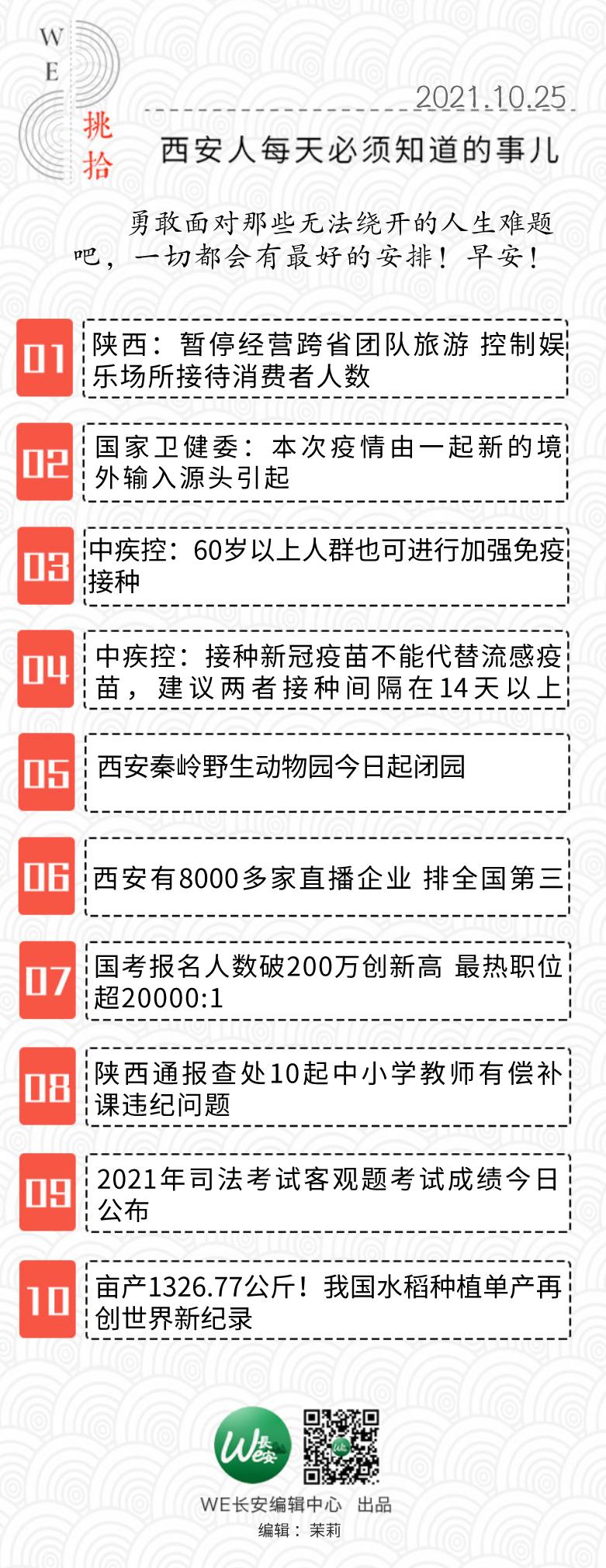 W
E
挑
拾

2021.10.25

西安人每天必须知道的事儿

勇敢面对那些无法绕开的人生难题吧，一切都会有最好的安排！早安！

01 陕西：暂停经营跨省团队旅游 控制娱乐场所接待消费者人数

02 国家卫健委：本次疫情由一起新的境外输入源头引起

03 中疾控：60岁以上人群也可进行加强免疫接种

04 中疾控：接种新冠疫苗不能代替流感疫苗，建议两者接种间隔在14天以上

05 西安秦岭野生动物园今日起闭园

06 西安有8000多家直播企业 排全国第三

07 国考报名人数破200万创新高 最热职位超20000:1

08 陕西通报查处10起中小学教师有偿补课违纪问题

09 2021年司法考试客观题考试成绩今日公布

10 亩产1326.77公斤！我国水稻种植单产再创世界新纪录

We长安

WE长安编辑中心 出品
编辑：茉莉